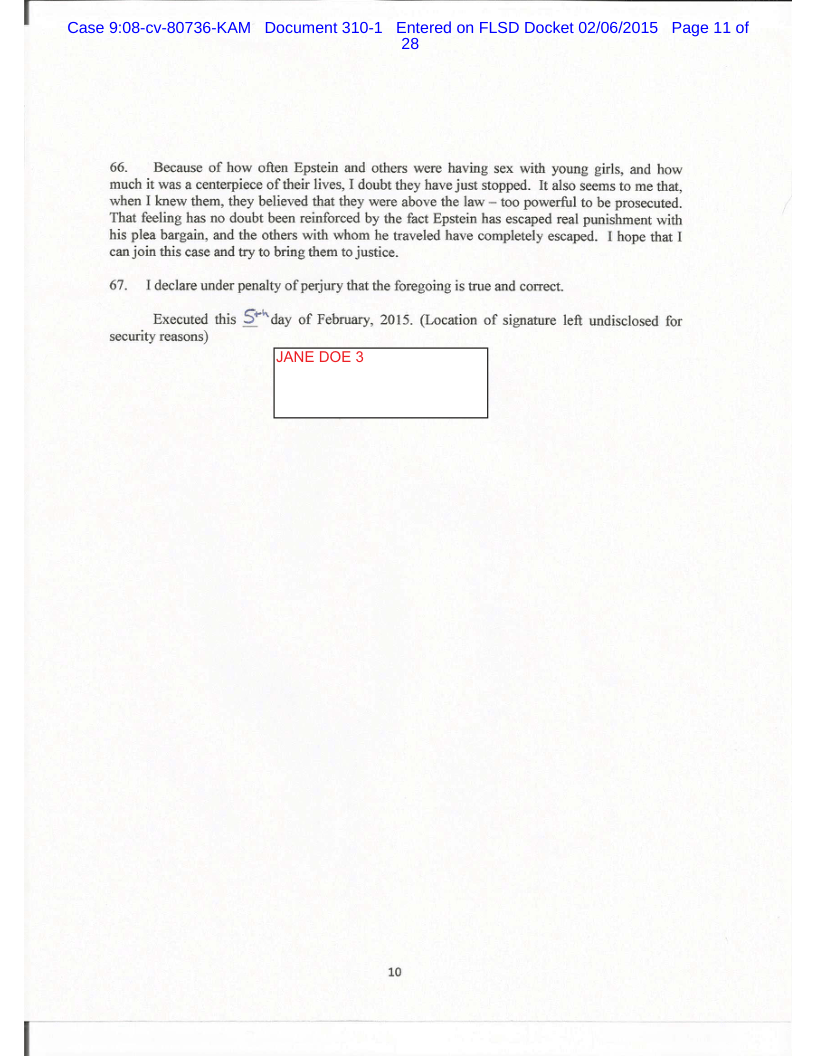 Case 9:08-cv-80736-KAM Document 310-1 Entered on FLSD Docket 02/06/2015 Page 11 of 28

66. Because of how often Epstein and others were having sex with young girls, and how much it was a centerpiece of their lives, I doubt they have just stopped. It also seems to me that, when I knew them, they believed that they were above the law – too powerful to be prosecuted. That feeling has no doubt been reinforced by the fact Epstein has escaped real punishment with his plea bargain, and the others with whom he traveled have completely escaped. I hope that I can join this case and try to bring them to justice.

67. I declare under penalty of perjury that the foregoing is true and correct.

Executed this 5th day of February, 2015. (Location of signature left undisclosed for security reasons)

JANE DOE 3

10